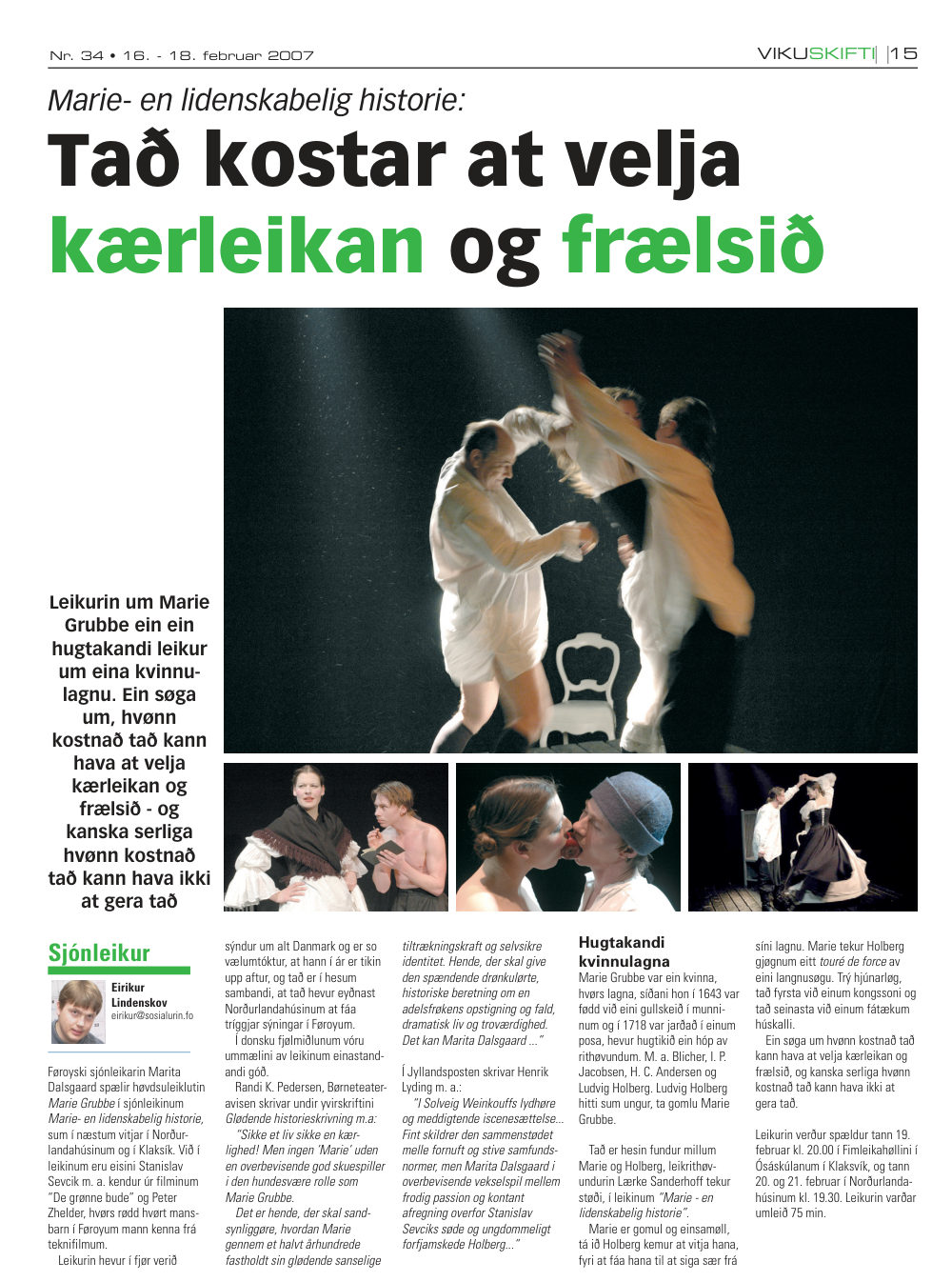 Nr. 34 • 16. - 18. februar 2007

VIKUSKIFTI | 15

Marie- en lidenskabelig historie:

Tað kostar at velja kærleikan og frælsið

Leikurin um Marie Grubbe ein ein hugtakandi leikur um eina kvinnulagnu. Ein søga um, hvønn kostnað tað kann hava at velja kærleikan og frælsið - og kanska serliga hvønn kostnað tað kann hava ikki at gera tað

Sjónleikur

Eirikur Lindenskov
eirikur@sosialurin.fo

Føroyski sjónleikarin Marita Dalsgaard spælir høvdsuleiklutin Marie Grubbe í sjónleikinum Marie- en lidenskabelig historie, sum í næstum vitjar í Norðurlandahúsinum og í Klaksík. Við í leikinum eru eisini Stanislav Sevcik m. a. kendur úr filminum "De grønne bude" og Peter Zhelder, hvørs rødd hvørt mansbarn í Føroyum mann kenna frá teknifilmum.

Leikurin hevur í fjør verið sýndur um alt Danmark og er so vælumtóktur, at hann í ár er tikin upp aftur, og tað er í hesum sambandi, at tað hevur eydnast Norðurlandahúsinum at fáa tríggjar sýningar í Føroyum.

Í donsku fjølmiðlunum vóru ummælini av leikinum einastandandi góð.

Randi K. Pedersen, Børneteateravisen skrivar undir yvirskriftini Glødende historieskrivning m.a:

"Sikke et liv sikke en kærlighed! Men ingen 'Marie' uden en overbevisende god skuespiller i den hundesvære rolle som Marie Grubbe.

Det er hende, der skal sandsynliggøre, hvordan Marie gennem et halvt århundrede fastholdt sin glødende sanselige tiltrækningskraft og selvsikre identitet. Hende, der skal give den spændende drønkulørte, historiske beretning om en adelsfrøkens opstigning og fald, dramatisk liv og troværdighed. Det kan Marita Dalsgaard ..."

Í Jyllandsposten skrivar Henrik Lyding m. a.:

"I Solveig Weinkouffs lydhøre og meddigtende iscenesættelse... Fint skildrer den sammenstødet melle fornuft og stive samfundsnormer, men Marita Dalsgaard i overbevisende vekselspil mellem frodig passion og kontant afregning overfor Stanislav Sevciks søde og ungdommeligt forfjamskede Holberg..."

Hugtakandi kvinnulagna

Marie Grubbe var ein kvinna, hvørs lagna, síðani hon í 1643 var fødd við eini gullskeið í munninum og í 1718 var jarðað í einum posa, hevur hugtikið ein hóp av rithøvundum. M. a. Blicher, I. P. Jacobsen, H. C. Andersen og Ludvig Holberg. Ludvig Holberg hitti sum ungur, ta gomlu Marie Grubbe.

Tað er hesin fundur millum Marie og Holberg, leikrithøvundurin Lærke Sanderhoff tekur støði, í leikinum "Marie - en lidenskabelig historie".

Marie er gomul og einsamøll, tá ið Holberg kemur at vitja hana, fyri at fáa hana til at siga sær frá síni lagnu. Marie tekur Holberg gjøgnum eitt touré de force av eini langnusøgu. Trý hjúnarløg, tað fyrsta við einum kongssoni og tað seinasta við einum fátækum húskalli.

Ein søga um hvønn kostnað tað kann hava at velja kærleikan og frælsið, og kanska serliga hvønn kostnað tað kann hava ikki at gera tað.

Leikurin verður spældur tann 19. februar kl. 20.00 í Fimleikahøllini í Ósáskúlanum í Klaksvík, og tann 20. og 21. februar í Norðurlandahúsinum kl. 19.30. Leikurin varðar umleið 75 min.